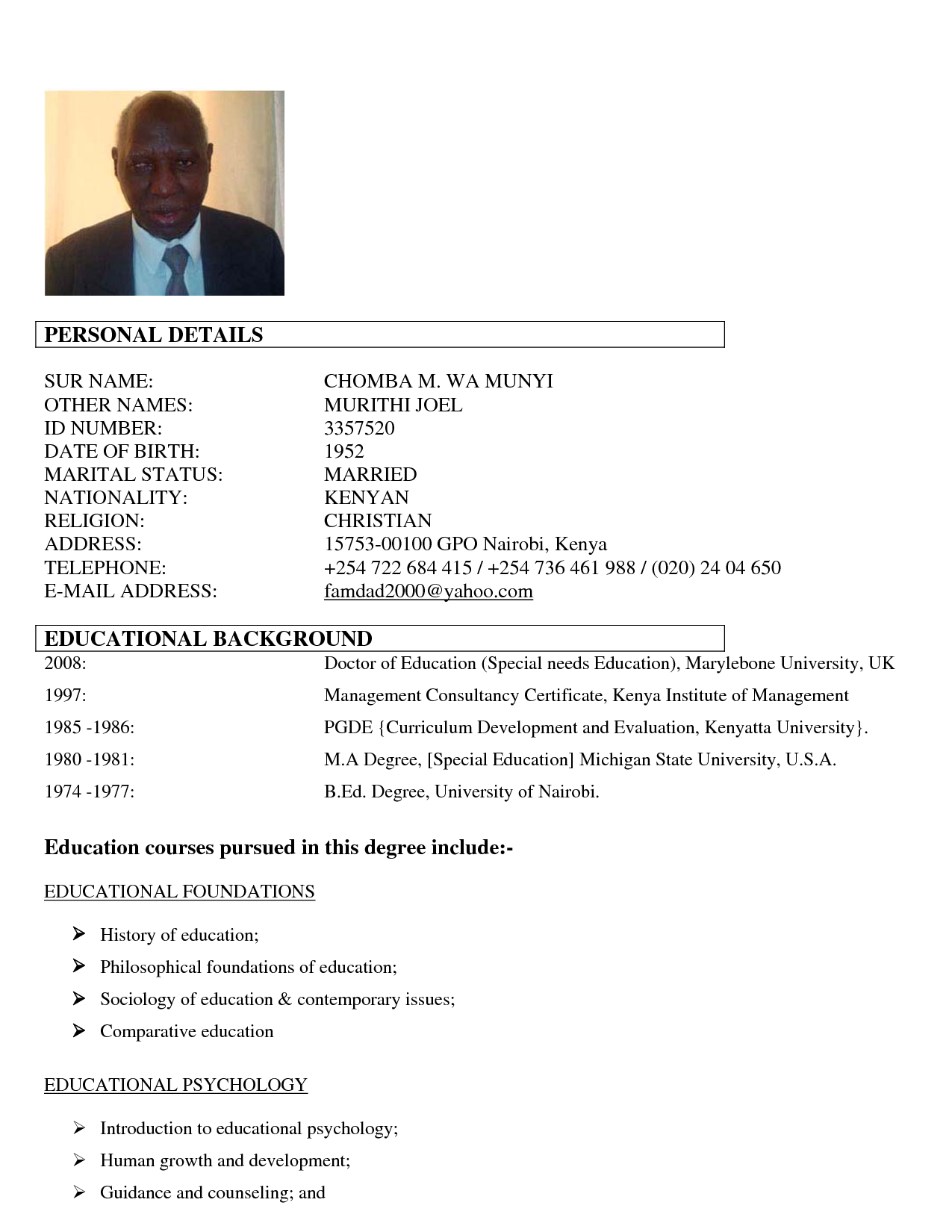 PERSONAL DETAILS

SUR NAME: CHOMBA M. WA MUNYI
OTHER NAMES: MURITHI JOEL
ID NUMBER: 3357520
DATE OF BIRTH: 1952
MARITAL STATUS: MARRIED
NATIONALITY: KENYAN
RELIGION: CHRISTIAN
ADDRESS: 15753-00100 GPO Nairobi, Kenya
TELEPHONE: +254 722 684 415 / +254 736 461 988 / (020) 24 04 650
E-MAIL ADDRESS: famdad2000@yahoo.com

EDUCATIONAL BACKGROUND

2008: Doctor of Education (Special needs Education), Marylebone University, UK

1997: Management Consultancy Certificate, Kenya Institute of Management

1985 -1986: PGDE {Curriculum Development and Evaluation, Kenyatta University}.

1980 -1981: M.A Degree, [Special Education] Michigan State University, U.S.A.

1974 -1977: B.Ed. Degree, University of Nairobi.

Education courses pursued in this degree include:-

EDUCATIONAL FOUNDATIONS

➢ History of education;
➢ Philosophical foundations of education;
➢ Sociology of education & contemporary issues;
➢ Comparative education

EDUCATIONAL PSYCHOLOGY

➢ Introduction to educational psychology;
➢ Human growth and development;
➢ Guidance and counseling; and